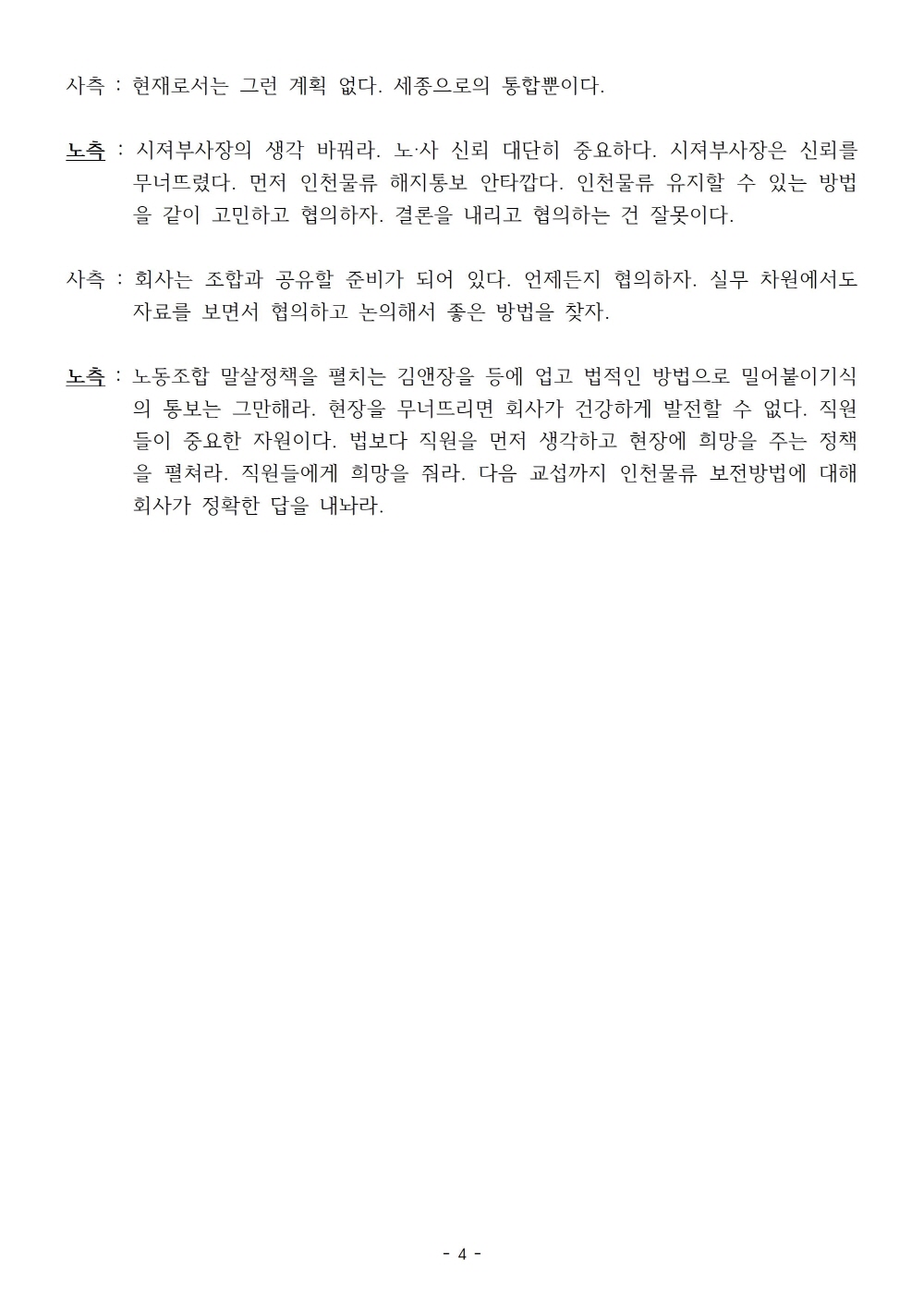 사측 : 현재로서는 그런 계획 없다. 세종으로의 통합뿐이다.

노측 : 시져부사장의 생각 바꿔라. 노·사 신뢰 대단히 중요하다. 시져부사장은 신뢰를 무너뜨렸다. 먼저 인천물류 해지통보 안타깝다. 인천물류 유지할 수 있는 방법을 같이 고민하고 협의하자. 결론을 내리고 협의하는 건 잘못이다.

사측 : 회사는 조합과 공유할 준비가 되어 있다. 언제든지 협의하자. 실무 차원에서도 자료를 보면서 협의하고 논의해서 좋은 방법을 찾자.

노측 : 노동조합 말살정책을 펼치는 김앤장을 등에 업고 법적인 방법으로 밀어붙이기식의 통보는 그만해라. 현장을 무너뜨리면 회사가 건강하게 발전할 수 없다. 직원들이 중요한 자원이다. 법보다 직원을 먼저 생각하고 현장에 희망을 주는 정책을 펼쳐라. 직원들에게 희망을 줘라. 다음 교섭까지 인천물류 보전방법에 대해 회사가 정확한 답을 내놔라.

- 4 -